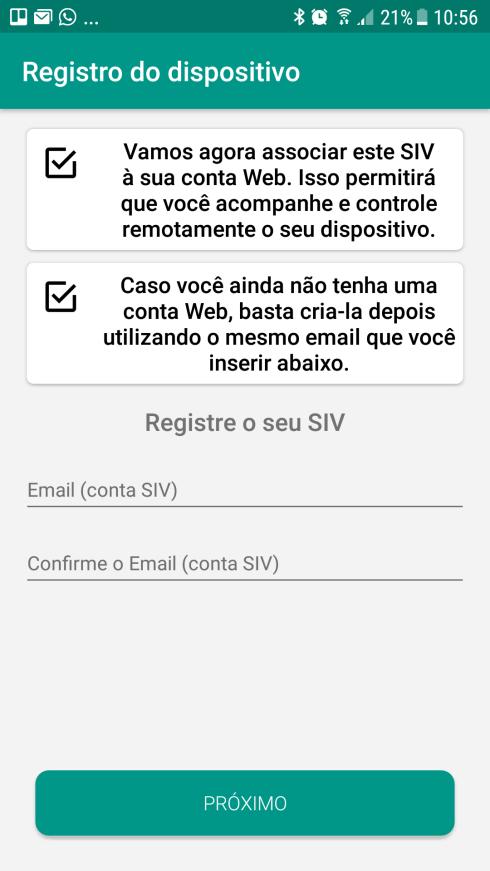 ... 21% 10:56

Registro do dispositivo

Vamos agora associar este SIV à sua conta Web. Isso permitirá que você acompanhe e controle remotamente o seu dispositivo.

Caso você ainda não tenha uma conta Web, basta cria-la depois utilizando o mesmo email que você inserir abaixo.

Registre o seu SIV

Email (conta SIV)

Confirme o Email (conta SIV)

PRÓXIMO